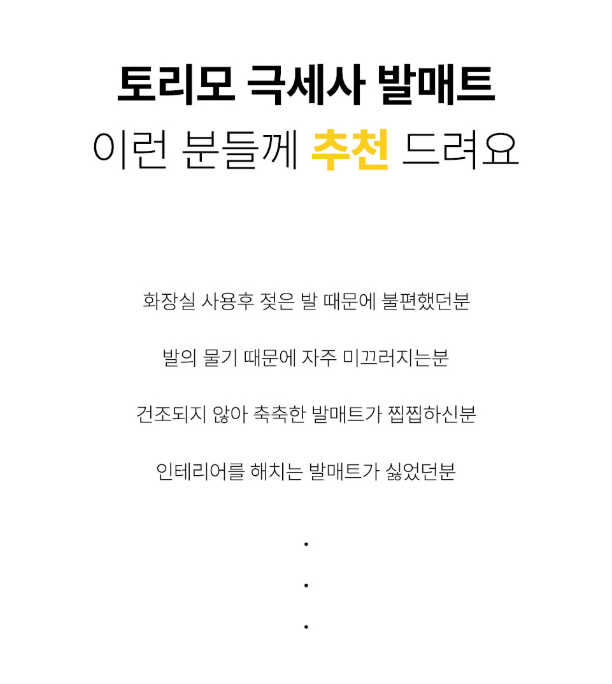 토리모 극세사 발매트
이런 분들께 추천 드려요

화장실 사용후 젖은 발 때문에 불편했던분

발의 물기 때문에 자주 미끄러지는분

건조되지 않아 축축한 발매트가 찝찝하신분

인테리어를 해치는 발매트가 싫었던분

.
.
.